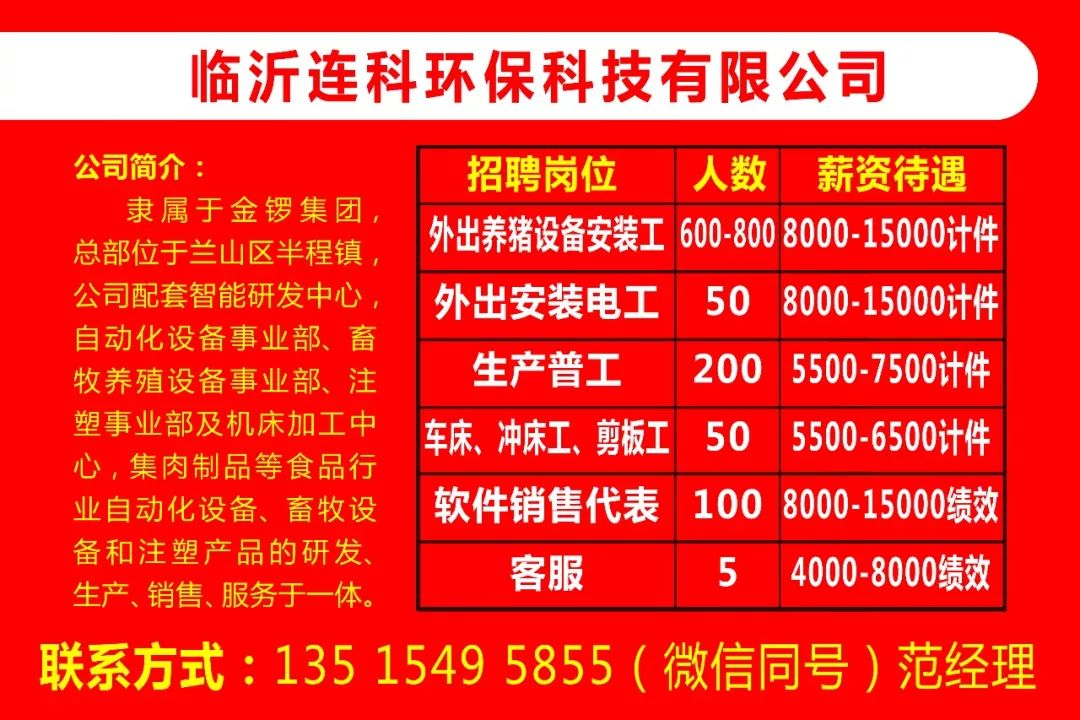 临沂连科环保科技有限公司

公司简介：
隶属于金锣集团，总部位于兰山区半程镇，公司配套智能研发中心，自动化设备事业部、畜牧养殖设备事业部、注塑事业部及机床加工中心，集肉制品等食品行业自动化设备、畜牧设备和注塑产品的研发、生产、销售、服务于一体。

| 招聘岗位 | 人数 | 薪资待遇 |
|---|---|---|
| 外出养猪设备安装工 | 600-800 | 8000-15000计件 |
| 外出安装电工 | 50 | 8000-15000计件 |
| 生产普工 | 200 | 5500-7500计件 |
| 车床、冲床工、剪板工 | 50 | 5500-6500计件 |
| 软件销售代表 | 100 | 8000-15000绩效 |
| 客服 | 5 | 4000-8000绩效 |

联系方式：135 1549 5855（微信同号）范经理